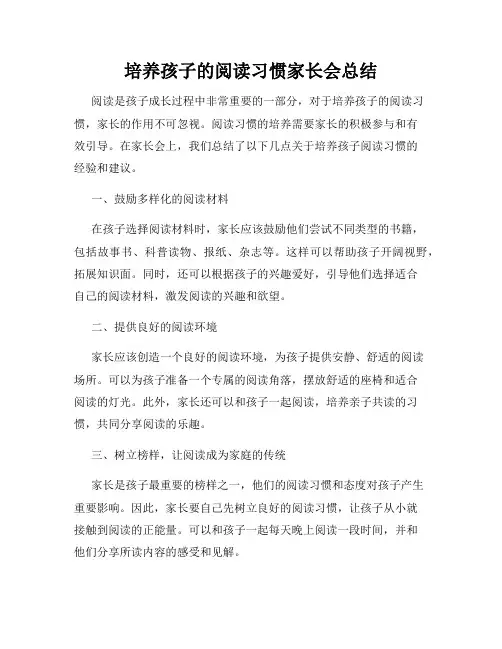 培养孩子的阅读习惯家长会总结

阅读是孩子成长过程中非常重要的一部分，对于培养孩子的阅读习惯，家长的作用不可忽视。阅读习惯的培养需要家长的积极参与和有效引导。在家长会上，我们总结了以下几点关于培养孩子阅读习惯的经验和建议。

一、鼓励多样化的阅读材料

在孩子选择阅读材料时，家长应该鼓励他们尝试不同类型的书籍，包括故事书、科普读物、报纸、杂志等。这样可以帮助孩子开阔视野，拓展知识面。同时，还可以根据孩子的兴趣爱好，引导他们选择适合自己的阅读材料，激发阅读的兴趣和欲望。

二、提供良好的阅读环境

家长应该创造一个良好的阅读环境，为孩子提供安静、舒适的阅读场所。可以为孩子准备一个专属的阅读角落，摆放舒适的座椅和适合阅读的灯光。此外，家长还可以和孩子一起阅读，培养亲子共读的习惯，共同分享阅读的乐趣。

三、树立榜样，让阅读成为家庭的传统

家长是孩子最重要的榜样之一，他们的阅读习惯和态度对孩子产生重要影响。因此，家长要自己先树立良好的阅读习惯，让孩子从小就接触到阅读的正能量。可以和孩子一起每天晚上阅读一段时间，并和他们分享所读内容的感受和见解。